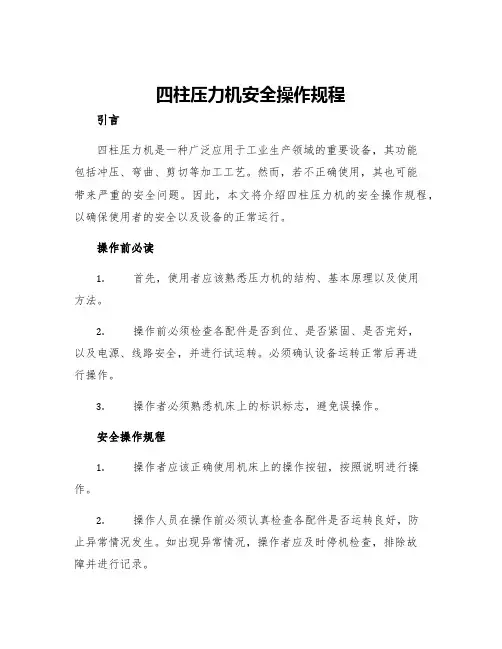 四柱压力机安全操作规程

引言

四柱压力机是一种广泛应用于工业生产领域的重要设备，其功能包括冲压、弯曲、剪切等加工工艺。然而，若不正确使用，其也可能带来严重的安全问题。因此，本文将介绍四柱压力机的安全操作规程，以确保使用者的安全以及设备的正常运行。

操作前必读

1. 首先，使用者应该熟悉压力机的结构、基本原理以及使用方法。

2. 操作前必须检查各配件是否到位、是否紧固、是否完好，以及电源、线路安全，并进行试运转。必须确认设备运转正常后再进行操作。

3. 操作者必须熟悉机床上的标识标志，避免误操作。

安全操作规程

1. 操作者应该正确使用机床上的操作按钮，按照说明进行操作。

2. 操作人员在操作前必须认真检查各配件是否运转良好，防止异常情况发生。如出现异常情况，操作者应及时停机检查，排除故障并进行记录。